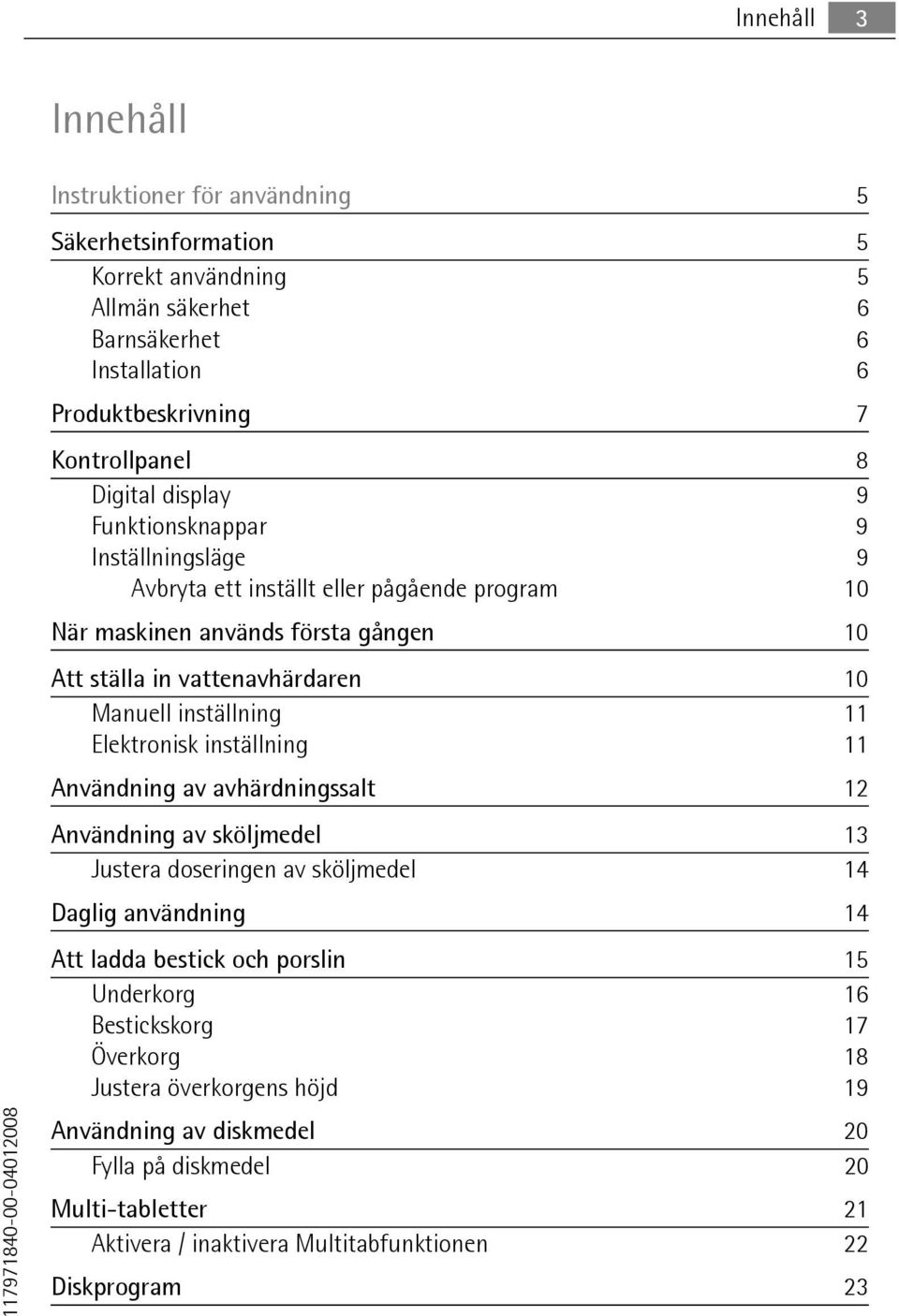 Innehåll 3

Innehåll

Instruktioner för användning 5

Säkerhetsinformation 5

Korrekt användning 5
Allmän säkerhet 6
Barnsäkerhet 6
Installation 6

Produktbeskrivning 7

Kontrollpanel 8

Digital display 9
Funktionsknappar 9
Inställningsläge 9
Avbryta ett inställt eller pågående program 10

När maskinen används första gången 10

Att ställa in vattenavhärdaren 10

Manuell inställning 11
Elektronisk inställning 11

Användning av avhärdningssalt 12

Användning av sköljmedel 13

Justera doseringen av sköljmedel 14

Daglig användning 14

Att ladda bestick och porslin 15

Underkorg 16
Bestickskorg 17
Överkorg 18
Justera överkorgens höjd 19

Användning av diskmedel 20

Fylla på diskmedel 20

Multi-tabletter 21

Aktivera / inaktivera Multitabfunktionen 22

Diskprogram 23

117971840-00-04012008